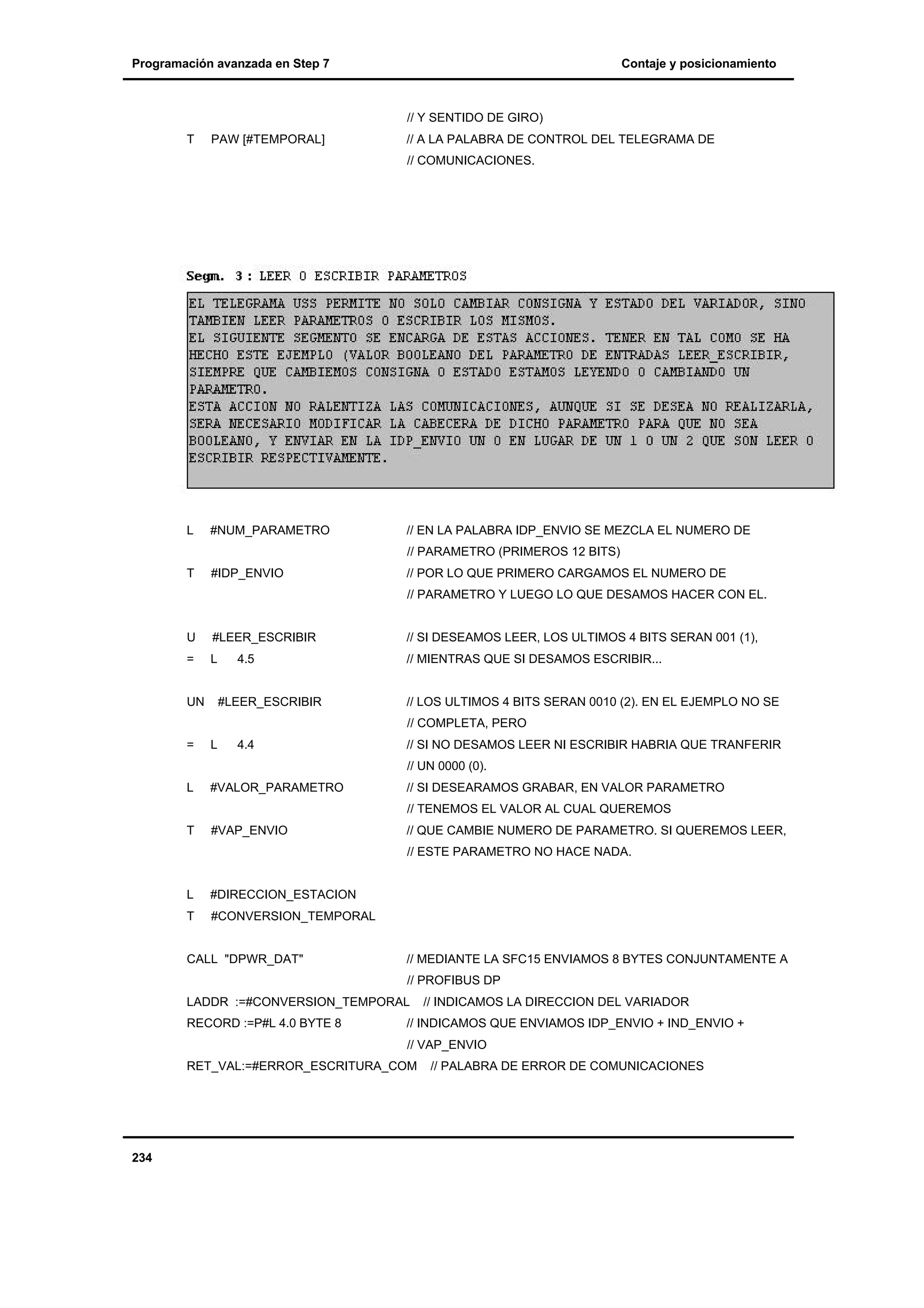 Programación avanzada en Step 7

Contaje y posicionamiento

// Y SENTIDO DE GIRO)
T PAW [#TEMPORAL] // A LA PALABRA DE CONTROL DEL TELEGRAMA DE
// COMUNICACIONES.

Segm. 3 : LEER O ESCRIBIR PARAMETROS

EL TELEGRAMA USS PERMITE NO SOLO CAMBIAR CONSIGNA Y ESTADO DEL VARIADOR, SINO TAMBIEN LEER PARAMETROS O ESCRIBIR LOS MISMOS.
EL SIGUIENTE SEGMENTO SE ENCARGA DE ESTAS ACCIONES. TENER EN TAL COMO SE HA HECHO ESTE EJEMPLO (VALOR BOOLEANO DEL PARAMETRO DE ENTRADAS LEER_ESCRIBIR, SIEMPRE QUE CAMBIEMOS CONSIGNA O ESTADO ESTAMOS LEYENDO O CAMBIANDO UN PARAMETRO.
ESTA ACCION NO RALENTIZA LAS COMUNICACIONES, AUNQUE SI SE DESEA NO REALIZARLA, SERA NECESARIO MODIFICAR LA CABECERA DE DICHO PARAMETRO PARA QUE NO SEA BOOLEANO, Y ENVIAR EN LA IDP_ENVIO UN 0 EN LUGAR DE UN 1 O UN 2 QUE SON LEER O ESCRIBIR RESPECTIVAMENTE.

L #NUM_PARAMETRO // EN LA PALABRA IDP_ENVIO SE MEZCLA EL NUMERO DE
// PARAMETRO (PRIMEROS 12 BITS)
T #IDP_ENVIO // POR LO QUE PRIMERO CARGAMOS EL NUMERO DE
// PARAMETRO Y LUEGO LO QUE DESAMOS HACER CON EL.

U #LEER_ESCRIBIR // SI DESEAMOS LEER, LOS ULTIMOS 4 BITS SERAN 001 (1),
= L 4.5 // MIENTRAS QUE SI DESAMOS ESCRIBIR...

UN #LEER_ESCRIBIR // LOS ULTIMOS 4 BITS SERAN 0010 (2). EN EL EJEMPLO NO SE
// COMPLETA, PERO
= L 4.4 // SI NO DESAMOS LEER NI ESCRIBIR HABRIA QUE TRANFERIR
// UN 0000 (0).
L #VALOR_PARAMETRO // SI DESEARAMOS GRABAR, EN VALOR PARAMETRO
// TENEMOS EL VALOR AL CUAL QUEREMOS
T #VAP_ENVIO // QUE CAMBIE NUMERO DE PARAMETRO. SI QUEREMOS LEER,
// ESTE PARAMETRO NO HACE NADA.

L #DIRECCION_ESTACION
T #CONVERSION_TEMPORAL

CALL "DPWR_DAT" // MEDIANTE LA SFC15 ENVIAMOS 8 BYTES CONJUNTAMENTE A
// PROFIBUS DP
LADDR :=#CONVERSION_TEMPORAL // INDICAMOS LA DIRECCION DEL VARIADOR
RECORD :=P#L 4.0 BYTE 8 // INDICAMOS QUE ENVIAMOS IDP_ENVIO + IND_ENVIO +
// VAP_ENVIO
RET_VAL:=#ERROR_ESCRITURA_COM // PALABRA DE ERROR DE COMUNICACIONES

234